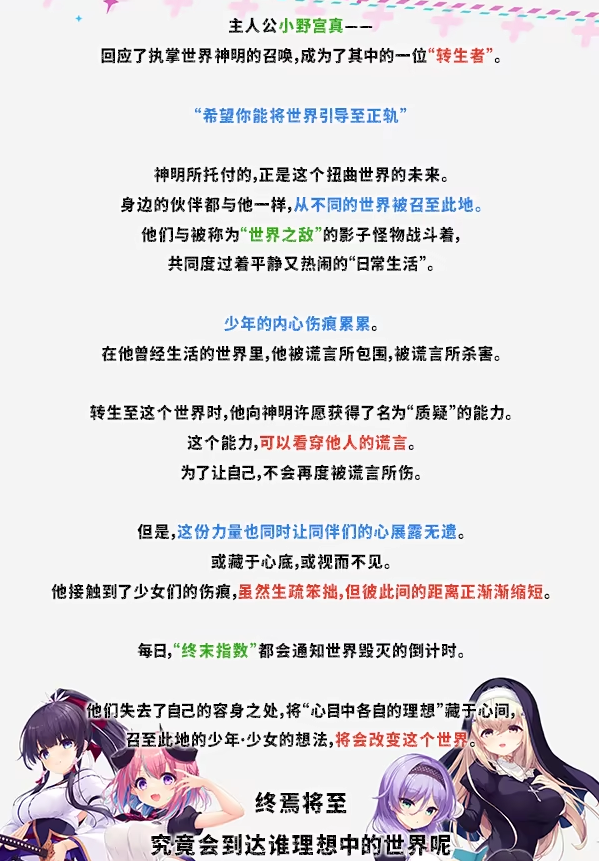 主人公小野宫真——
回应了执掌世界神明的召唤,成为了其中的一位“转生者”。

“希望你能将世界引导至正轨”

神明所托付的,正是这个扭曲世界的未来。
身边的伙伴都与他一样,从不同的世界被召至此地。
他们与被称为“世界之敌”的影子怪物战斗着,
共同度过着平静又热闹的“日常生活”。

少年的内心伤痕累累。
在他曾经生活的世界里,他被谎言所包围,被谎言所杀害。

转生至这个世界时,他向神明许愿获得了名为“质疑”的能力。
这个能力,可以看穿他人的谎言。
为了让自己,不会再度被谎言所伤。

但是,这份力量也同时让同伴们的心展露无遗。
或藏于心底,或视而不见。
他接触到了少女们的伤痕,虽然生疏笨拙,但彼此间的距离正渐渐缩短。

每日,“终末指数”都会通知世界毁灭的倒计时。

他们失去了自己的容身之处,将“心目中各自的理想”藏于心间,
召至此地的少年·少女的想法,将会改变这个世界。

终焉将至
究竟会到达谁理想中的世界呢